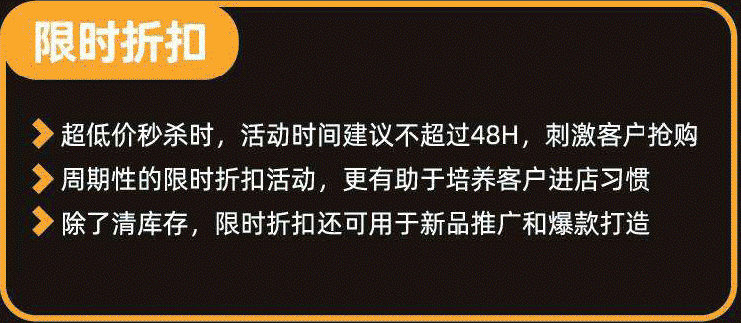 限时折扣

超低价秒杀时，活动时间建议不超过48H，刺激客户抢购

周期性的限时折扣活动，更有助于培养客户进店习惯

除了清库存，限时折扣还可用于新品推广和爆款打造